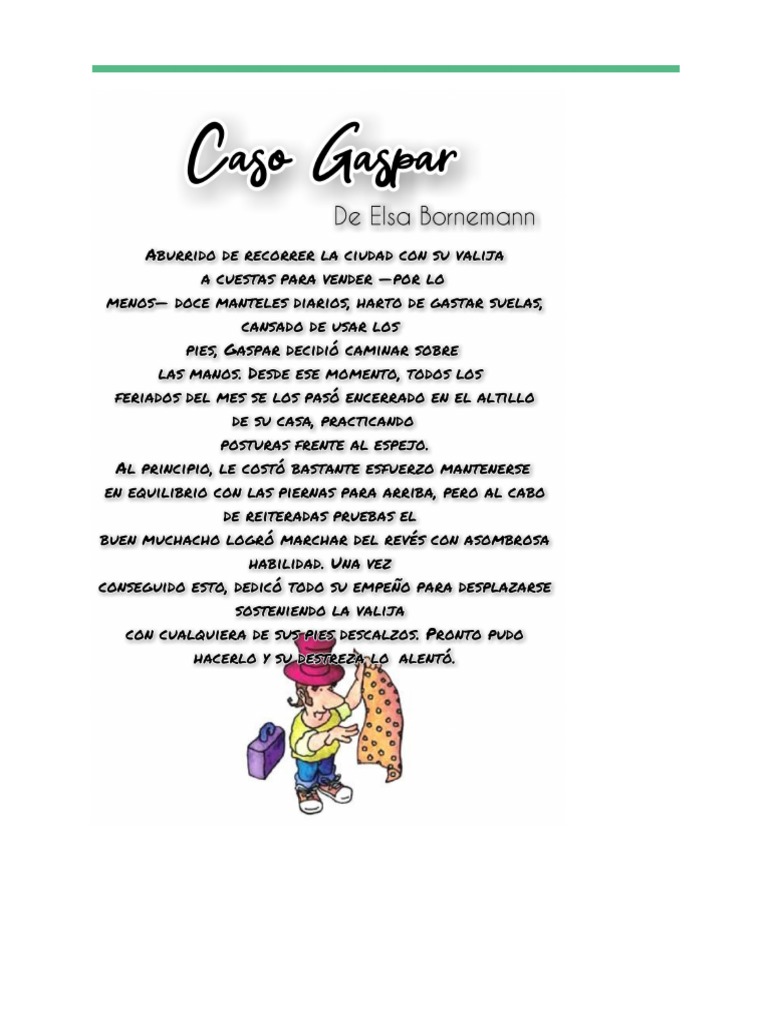 Caso Gaspar

De Elsa Bornemann

Aburrido de recorrer la ciudad con su valija a cuestas para vender —por lo menos— doce manteles diarios, harto de gastar suelas, cansado de usar los pies, Gaspar decidió caminar sobre las manos. Desde ese momento, todos los feriados del mes se los pasó encerrado en el altillo de su casa, practicando posturas frente al espejo.
Al principio, le costó bastante esfuerzo mantenerse en equilibrio con las piernas para arriba, pero al cabo de reiteradas pruebas el buen muchacho logró marchar del revés con asombrosa habilidad. Una vez conseguido esto, dedicó todo su empeño para desplazarse sosteniendo la valija con cualquiera de sus pies descalzos. Pronto pudo hacerlo y su destreza lo alentó.